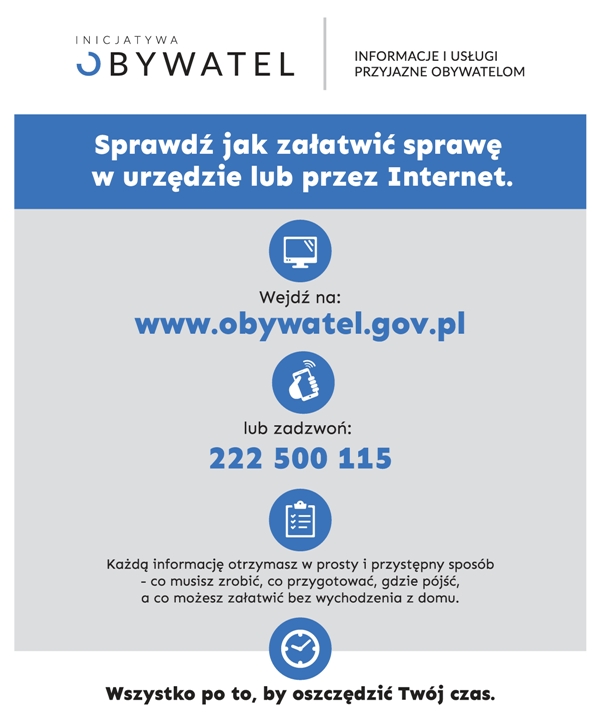 INICJATYWA
OBYWATEL

INFORMACJE I USŁUGI PRZYJAZNE OBYWATELOM

Sprawdź jak załatwić sprawę w urzędzie lub przez Internet.

Wejdź na:
www.obywatel.gov.pl

lub zadzwoń:
222 500 115

Każdą informację otrzymasz w prosty i przystępny sposób - co musisz zrobić, co przygotować, gdzie pójść, a co możesz załatwić bez wychodzenia z domu.

Wszystko po to, by oszczędzić Twój czas.